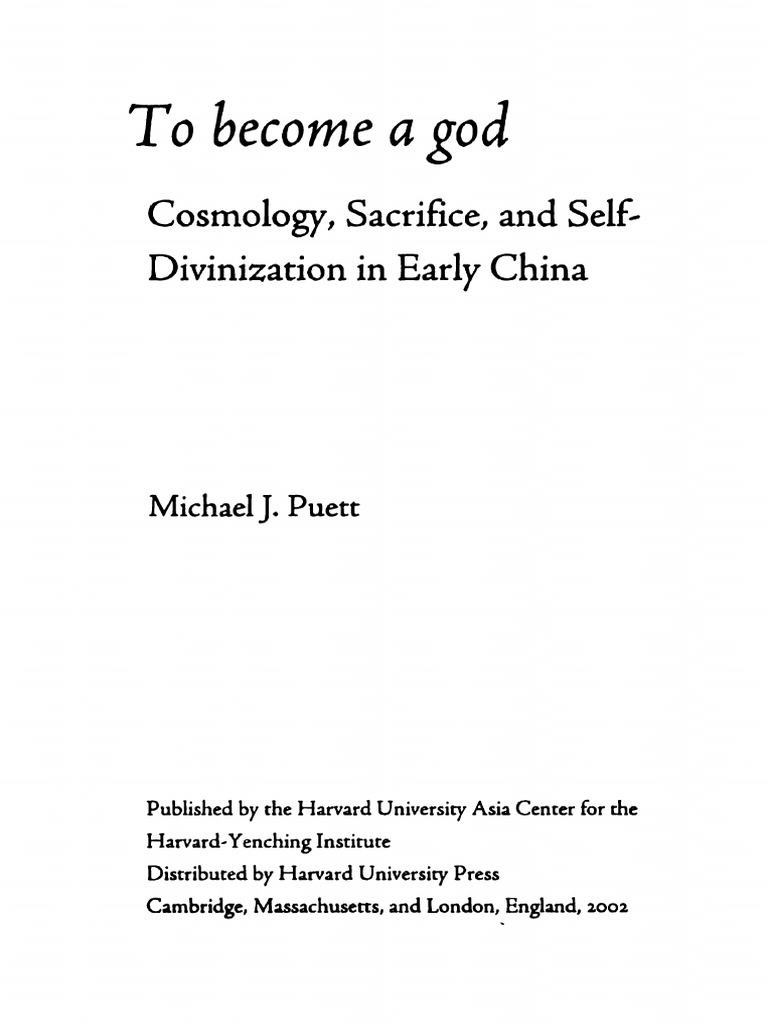 To become a god

Cosmology, Sacrifice, and Self-Divinization in Early China

Michael J. Puett

Published by the Harvard University Asia Center for the Harvard-Yenching Institute
Distributed by Harvard University Press
Cambridge, Massachusetts, and London, England, 2002